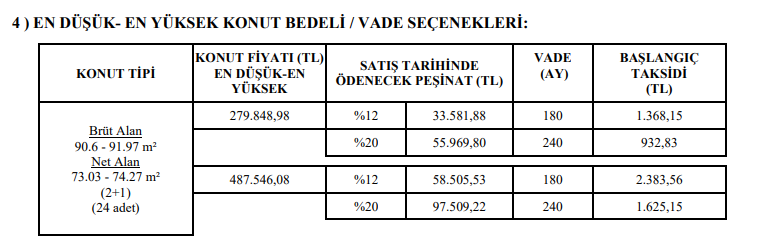 4 ) EN DÜŞÜK- EN YÜKSEK KONUT BEDELİ / VADE SEÇENEKLERİ:

| KONUT TİPİ | KONUT FİYATI (TL) EN DÜŞÜK-EN YÜKSEK | SATIŞ TARİHİNDE ÖDENECEK PEŞİNAT (TL) | | VADE (AY) | BAŞLANGIÇ TAKSİDİ (TL) |
|---|---|---|---|---|---|
| Brüt Alan 90.6 - 91.97 m² Net Alan 73.03 - 74.27 m² (2+1) (24 adet) | 279.848,98 | %12 | 33.581,88 | 180 | 1.368,15 |
| | | %20 | 55.969,80 | 240 | 932,83 |
| | 487.546,08 | %12 | 58.505,53 | 180 | 2.383,56 |
| | | %20 | 97.509,22 | 240 | 1.625,15 |